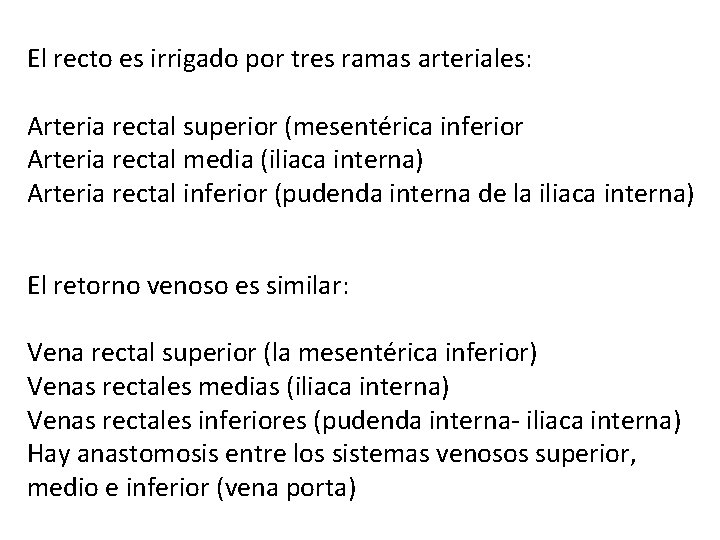 El recto es irrigado por tres ramas arteriales:

Arteria rectal superior (mesentérica inferior
Arteria rectal media (iliaca interna)
Arteria rectal inferior (pudenda interna de la iliaca interna)

El retorno venoso es similar:

Vena rectal superior (la mesentérica inferior)
Venas rectales medias (iliaca interna)
Venas rectales inferiores (pudenda interna- iliaca interna)
Hay anastomosis entre los sistemas venosos superior, medio e inferior (vena porta)